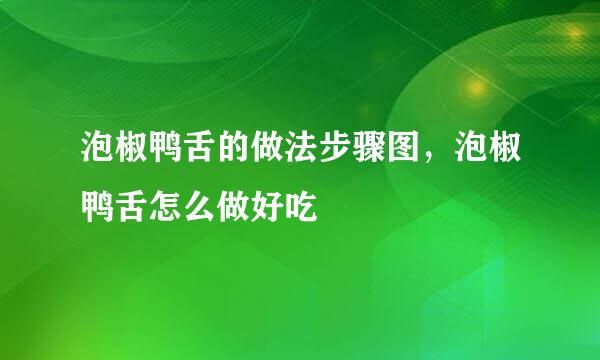 泡椒鸭舌的做法步骤图，泡椒鸭舌怎么做好吃